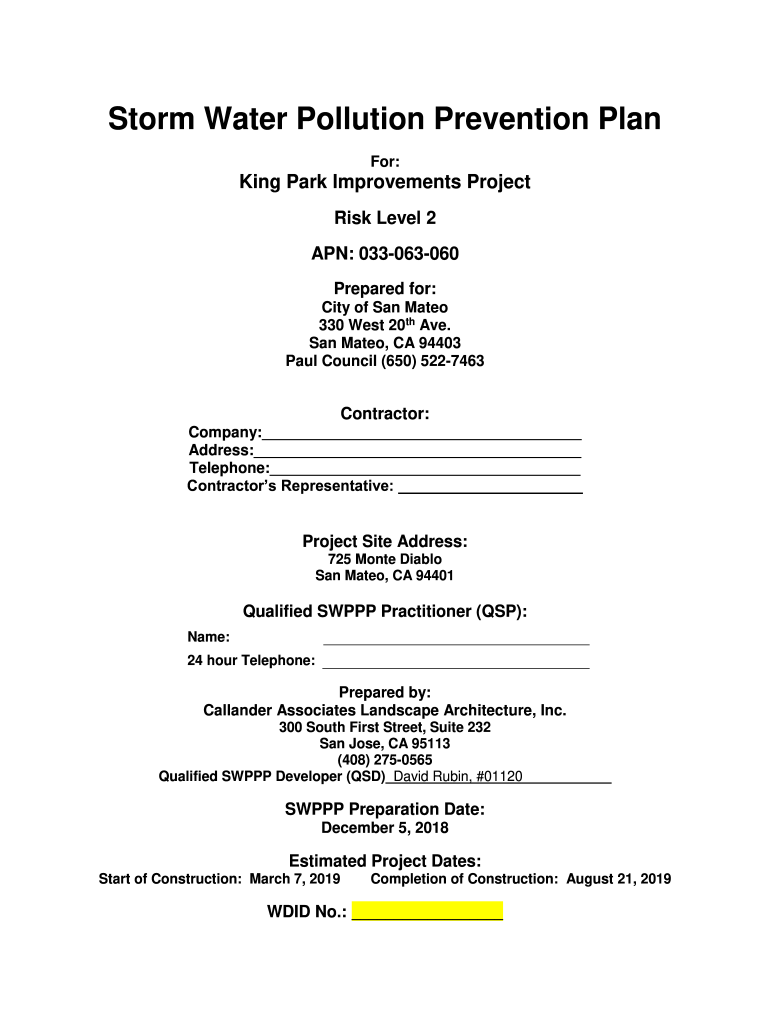 Storm Water Pollution Prevention Plan

For:

King Park Improvements Project

Risk Level 2

APN: 033-063-060

Prepared for:
City of San Mateo
330 West 20$^{th}$ Ave.
San Mateo, CA 94403
Paul Council (650) 522-7463

Contractor:
Company:
Address:
Telephone:
Contractor's Representative:

Project Site Address:
725 Monte Diablo
San Mateo, CA 94401

Qualified SWPPP Practitioner (QSP):
Name:
24 hour Telephone:

Prepared by:
Callander Associates Landscape Architecture, Inc.
300 South First Street, Suite 232
San Jose, CA 95113
(408) 275-0565
Qualified SWPPP Developer (QSD) David Rubin, #01120

SWPPP Preparation Date:
December 5, 2018

Estimated Project Dates:
Start of Construction: March 7, 2019 Completion of Construction: August 21, 2019

WDID No.: